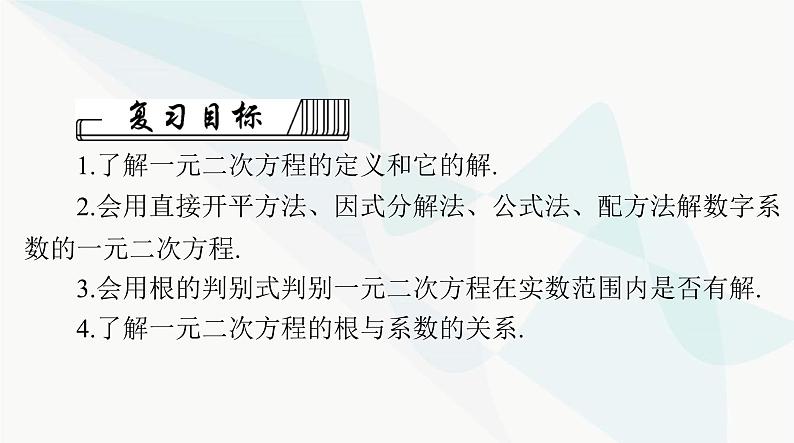 复习目标

1.了解一元二次方程的定义和它的解.

2.会用直接开平方法、因式分解法、公式法、配方法解数字系数的一元二次方程.

3.会用根的判别式判别一元二次方程在实数范围内是否有解.

4.了解一元二次方程的根与系数的关系.